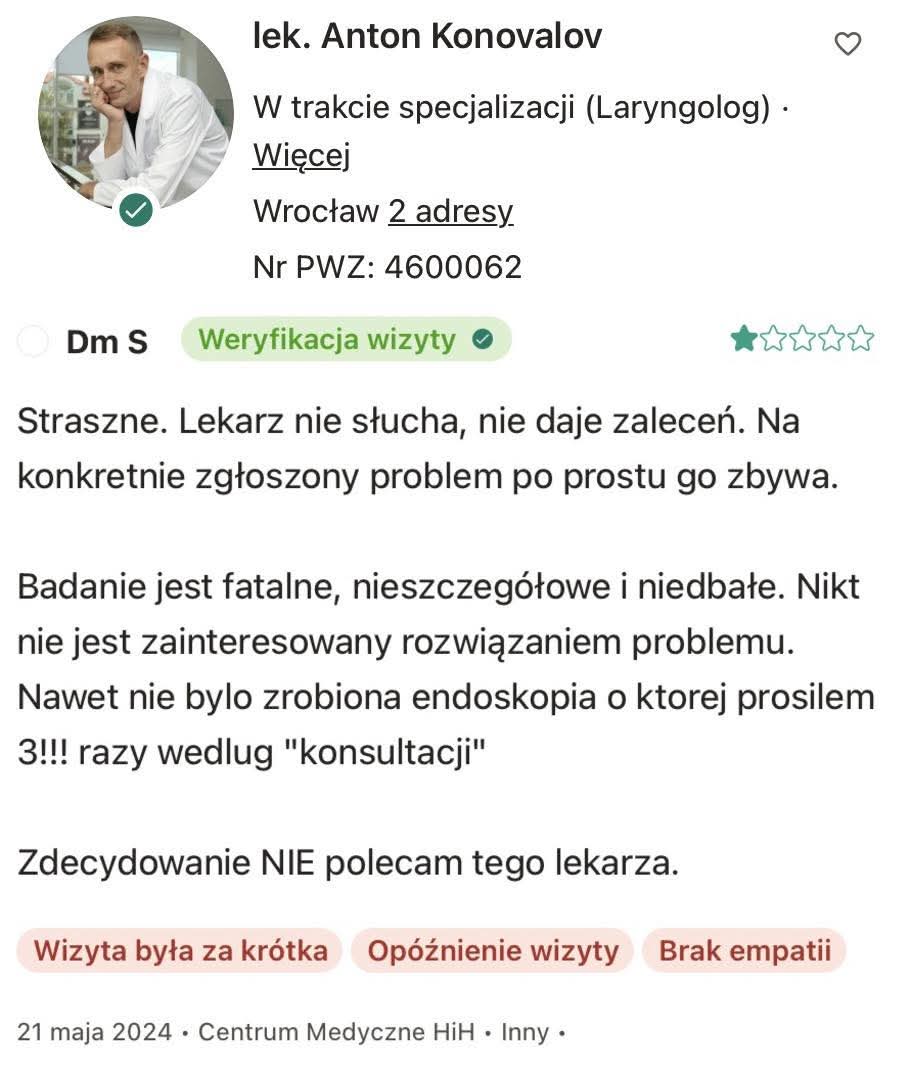 lek. Anton Konovalov

W trakcie specjalizacji (Laryngolog) · Więcej

Wrocław 2 adresy

Nr PWZ: 4600062

Dm S Weryfikacja wizyty

Straszne. Lekarz nie słucha, nie daje zaleceń. Na konkretnie zgłoszony problem po prostu go zbywa.

Badanie jest fatalne, nieszczegółowe i niedbałe. Nikt nie jest zainteresowany rozwiązaniem problemu. Nawet nie bylo zrobiona endoskopia o ktorej prosilem 3!!! razy wedlug "konsultacji"

Zdecydowanie NIE polecam tego lekarza.

Wizyta była za krótka Opóźnienie wizyty Brak empatii

21 maja 2024 • Centrum Medyczne HiH • Inny •